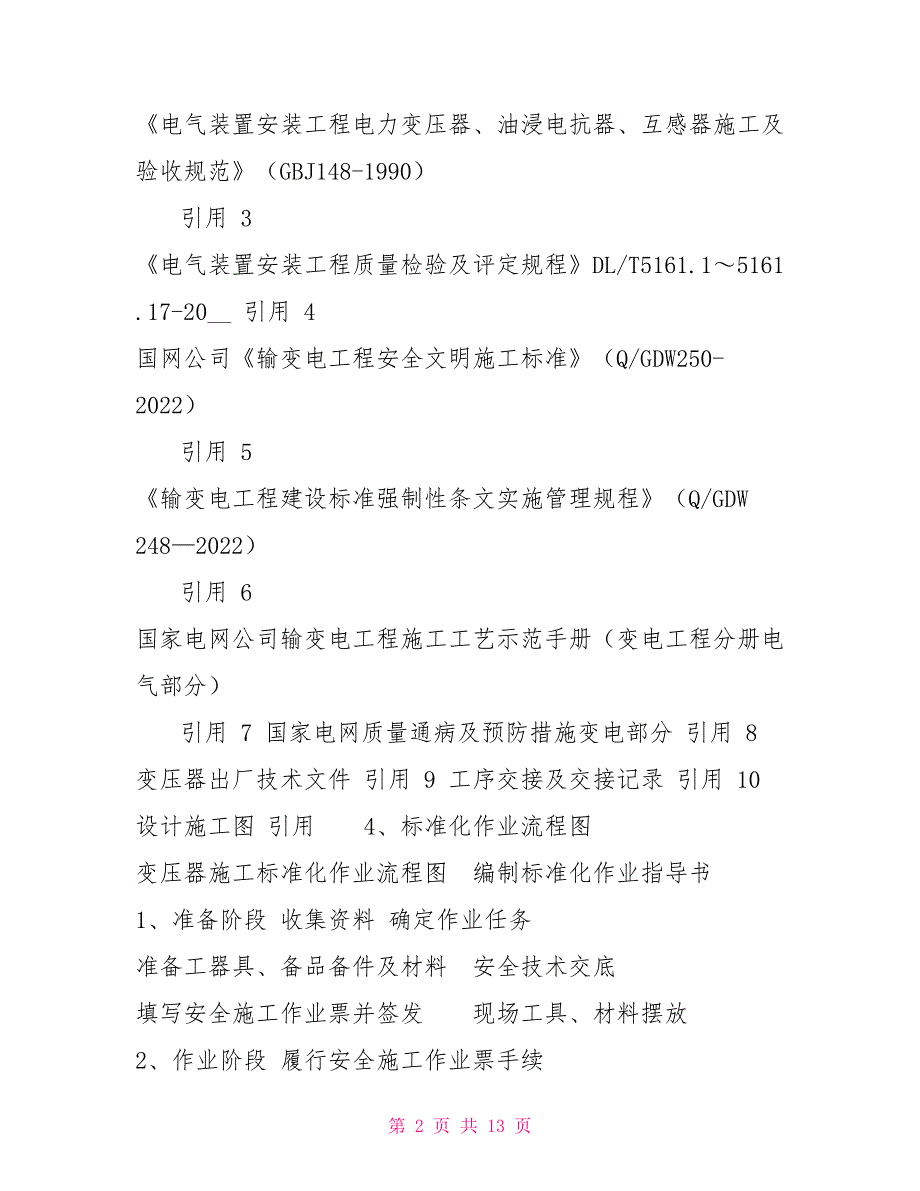 《电气装置安装工程电力变压器、油浸电抗器、互感器施工及验收规范》（GBJ148-1990）

引用 3

《电气装置安装工程质量检验及评定规程》DL/T5161.1～5161.17-20__ 引用 4

国网公司《输变电工程安全文明施工标准》（Q/GDW250-2022）

引用 5

《输变电工程建设标准强制性条文实施管理规程》（Q/GDW 248—2022）

引用 6

国家电网公司输变电工程施工工艺示范手册（变电工程分册电气部分）

引用 7 国家电网质量通病及预防措施变电部分 引用 8 变压器出厂技术文件 引用 9 工序交接及交接记录 引用 10 设计施工图 引用 4、标准化作业流程图

变压器施工标准化作业流程图 编制标准化作业指导书

1、准备阶段 收集资料 确定作业任务

准备工器具、备品备件及材料 安全技术交底

填写安全施工作业票并签发 现场工具、材料摆放

2、作业阶段 履行安全施工作业票手续

第 2 页 共 13 页